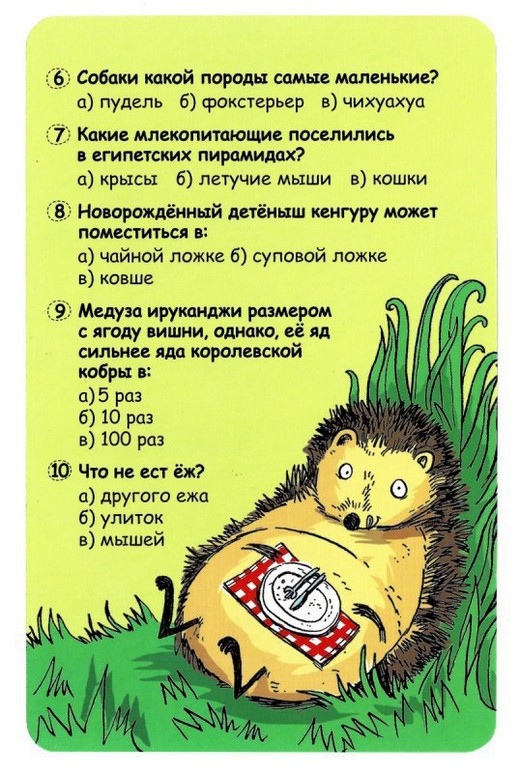 6 Собаки какой породы самые маленькие?
а) пудель б) фокстерьер в) чихуахуа

7 Какие млекопитающие поселились в египетских пирамидах?
а) крысы б) летучие мыши в) кошки

8 Новорождённый детёныш кенгуру может поместиться в:
а) чайной ложке б) суповой ложке
в) ковше

9 Медуза ируканджи размером с ягоду вишни, однако, её яд сильнее яда королевской кобры в:
а) 5 раз
б) 10 раз
в) 100 раз

10 Что не ест ёж?
а) другого ежа
б) улиток
в) мышей